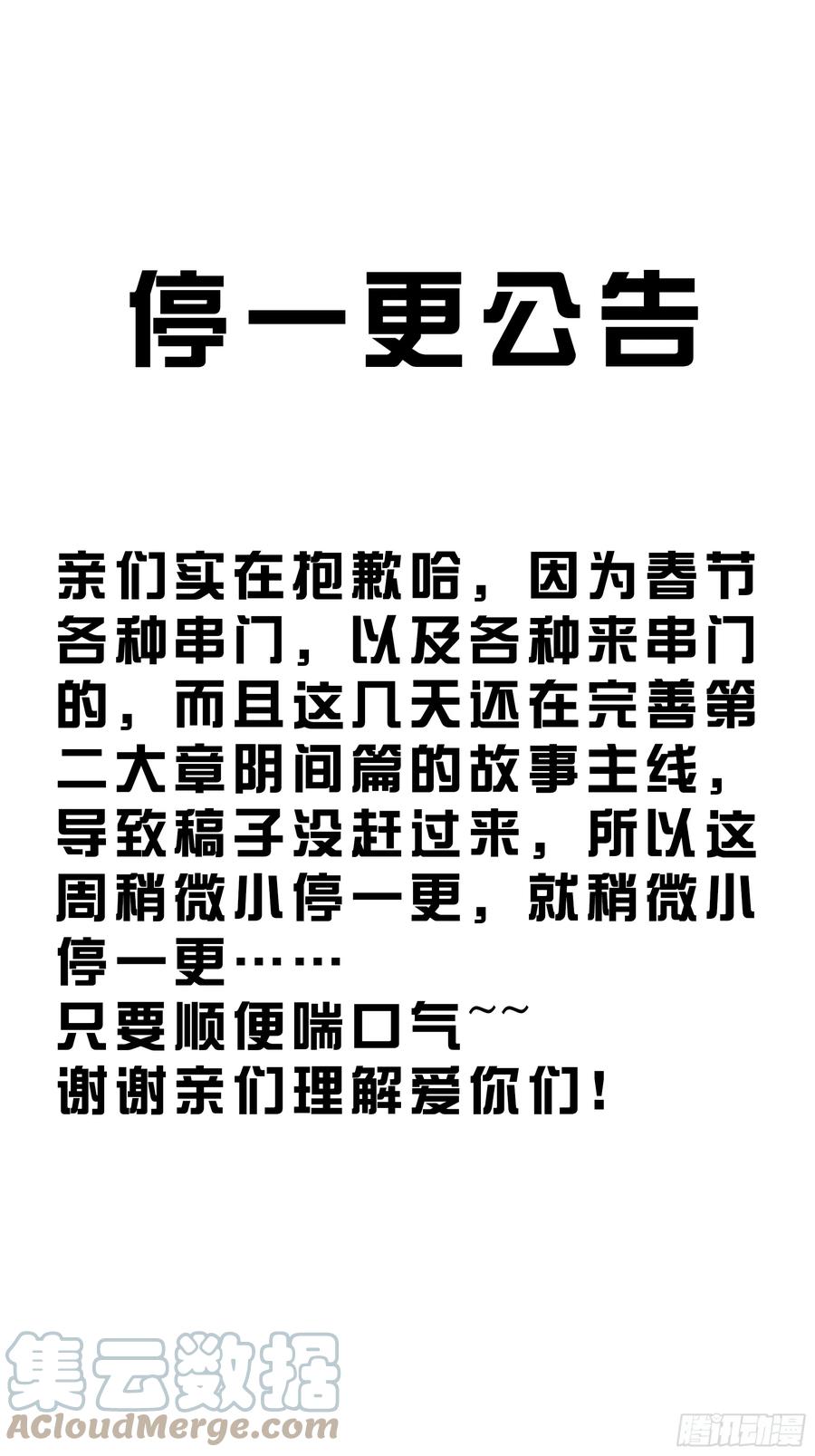 停一更公告

亲们实在抱歉哈，因为春节各种串门，以及各种来串门的，而且这几天还在完善第二大章阴间篇的故事主线，导致稿子没赶过来，所以这周稍微小停一更，就稍微小停一更……
只要顺便喘口气~~
谢谢亲们理解爱你们！

集云数据
ACloudMerge.com
腾讯动漫